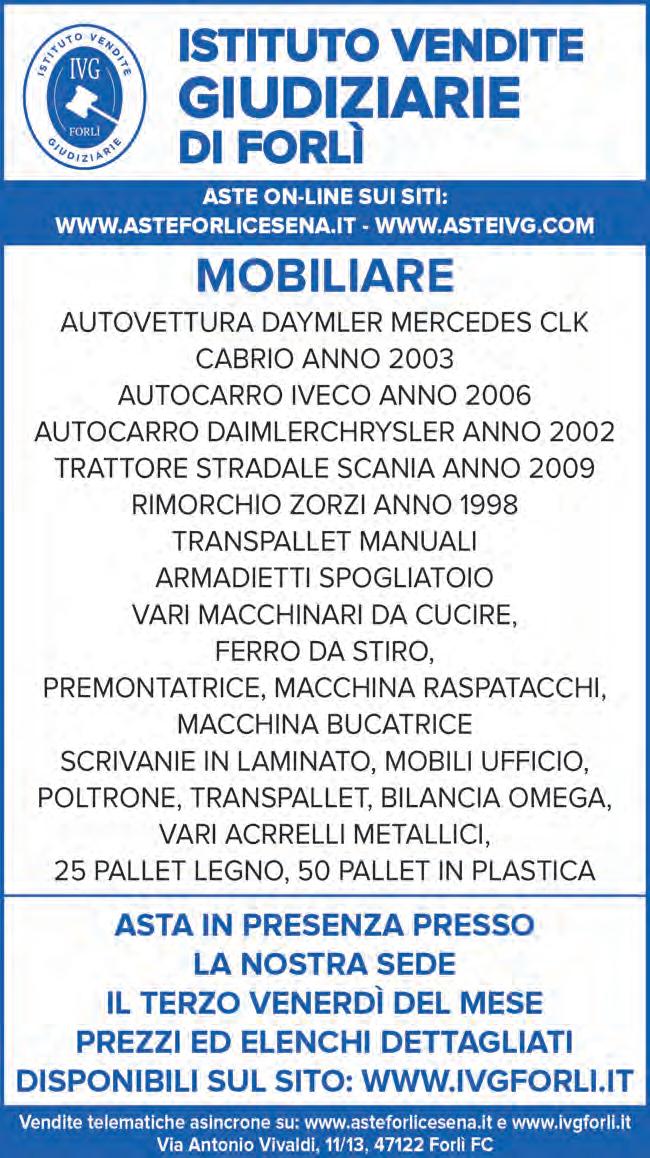 ISTITUTO VENDITE GIUDIZIARIE IVG FORLÌ

ISTITUTO VENDITE GIUDIZIARIE DI FORLÌ

ASTE ON-LINE SUI SITI:
WWW.ASTEFORLICESENA.IT - WWW.ASTEIVG.COM

MOBILIARE

AUTOVETTURA DAYMLER MERCEDES CLK CABRIO ANNO 2003
AUTOCARRO IVECO ANNO 2006
AUTOCARRO DAIMLERCHRYSLER ANNO 2002
TRATTORE STRADALE SCANIA ANNO 2009
RIMORCHIO ZORZI ANNO 1998
TRANSPALLET MANUALI
ARMADIETTI SPOGLIATOIO
VARI MACCHINARI DA CUCIRE,
FERRO DA STIRO,
PREMONTATRICE, MACCHINA RASPATACCHI,
MACCHINA BUCATRICE
SCRIVANIE IN LAMINATO, MOBILI UFFICIO,
POLTRONE, TRANSPALLET, BILANCIA OMEGA,
VARI ACRRELLI METALLICI,
25 PALLET LEGNO, 50 PALLET IN PLASTICA

ASTA IN PRESENZA PRESSO
LA NOSTRA SEDE
IL TERZO VENERDÌ DEL MESE
PREZZI ED ELENCHI DETTAGLIATI
DISPONIBILI SUL SITO: WWW.IVGFORLI.IT

Vendite telematiche asincrone su: www.asteforlicesena.it e www.ivgforli.it
Via Antonio Vivaldi, 11/13, 47122 Forlì FC